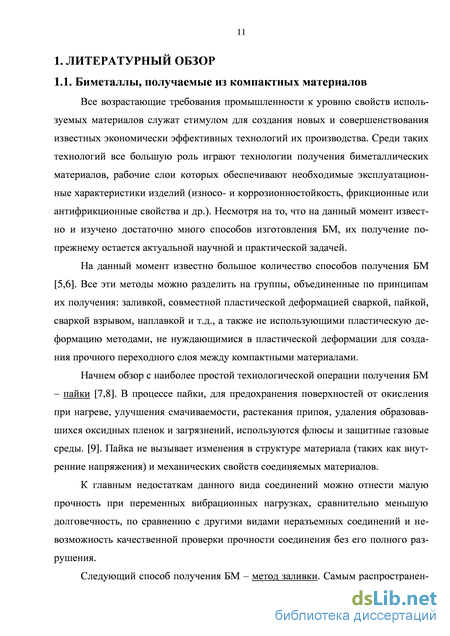 11

1. ЛИТЕРАТУРНЫЙ ОБЗОР

1.1. Биметаллы, получаемые из компактных материалов

Все возрастающие требования промышленности к уровню свойств используемых материалов служат стимулом для создания новых и совершенствования известных экономически эффективных технологий их производства. Среди таких технологий все большую роль играют технологии получения биметаллических материалов, рабочие слои которых обеспечивают необходимые эксплуатационные характеристики изделий (износо- и коррозионностойкость, фрикционные или антифрикционные свойства и др.). Несмотря на то, что на данный момент известно и изучено достаточно много способов изготовления БМ, их получение попрежнему остается актуальной научной и практической задачей.

На данный момент известно большое количество способов получения БМ [5,6]. Все эти методы можно разделить на группы, объединенные по принципам их получения: заливкой, совместной пластической деформацией сваркой, пайкой, сваркой взрывом, наплавкой и т.д., а также не использующими пластическую деформацию методами, не нуждающимися в пластической деформации для создания прочного переходного слоя между компактными материалами.

Начнем обзор с наиболее простой технологической операции получения БМ – пайки [7,8]. В процессе пайки, для предохранения поверхностей от окисления при нагреве, улучшения смачиваемости, растекания припоя, удаления образовавшихся оксидных пленок и загрязнений, используются флюсы и защитные газовые среды. [9]. Пайка не вызывает изменения в структуре материала (таких как внутренние напряжения) и механических свойств соединяемых материалов.

К главным недостаткам данного вида соединений можно отнести малую прочность при переменных вибрационных нагрузках, сравнительно меньшую долговечность, по сравнению с другими видами неразъемных соединений и невозможность качественной проверки прочности соединения без его полного разрушения.

Следующий способ получения БМ – метод заливки. Самым распространен-

dsLib.net
библиотека диссертаций